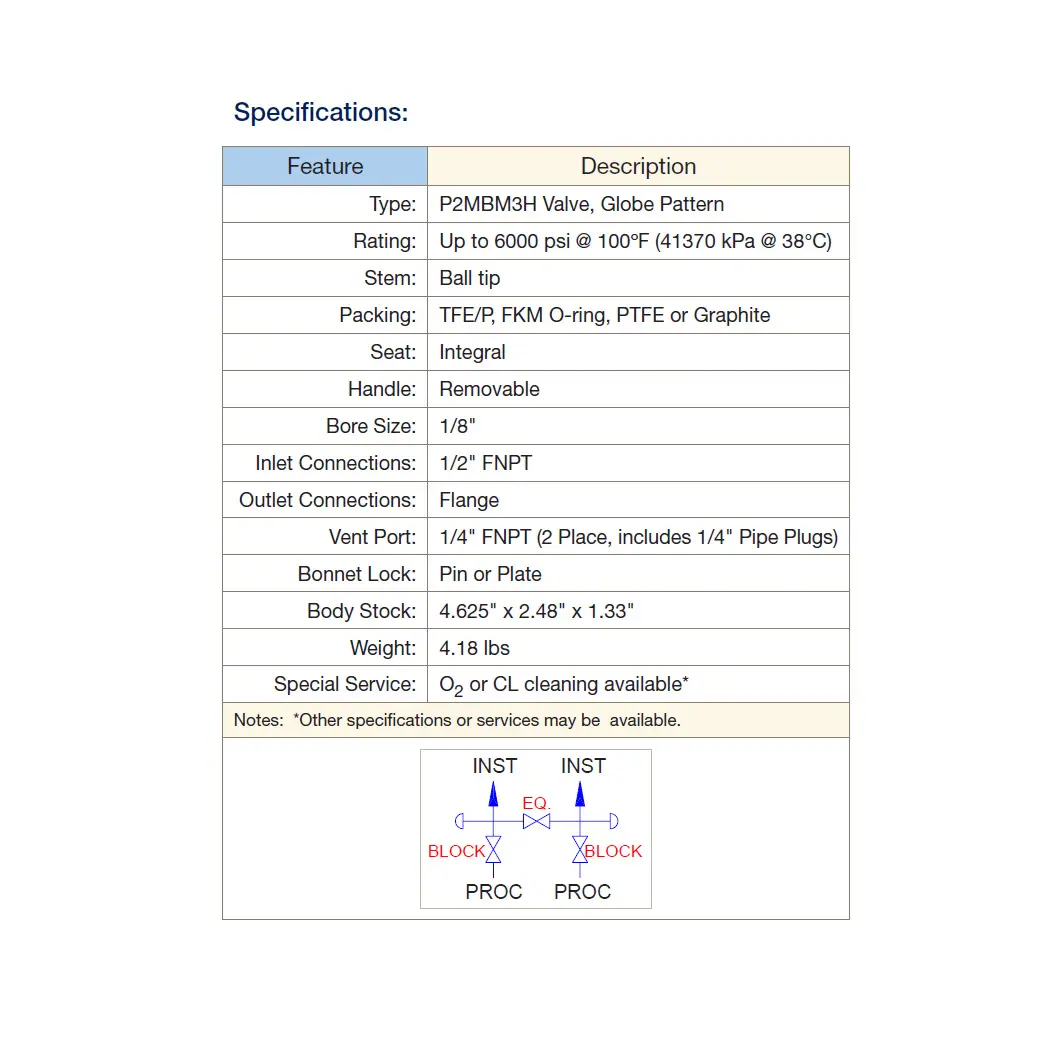 Specifications:

| Feature | Description |
|---|---|
| Type: | P2MBM3H Valve, Globe Pattern |
| Rating: | Up to 6000 psi @ 100°F (41370 kPa @ 38°C) |
| Stem: | Ball tip |
| Packing: | TFE/P, FKM O-ring, PTFE or Graphite |
| Seat: | Integral |
| Handle: | Removable |
| Bore Size: | 1/8" |
| Inlet Connections: | 1/2" FNPT |
| Outlet Connections: | Flange |
| Vent Port: | 1/4" FNPT (2 Place, includes 1/4" Pipe Plugs) |
| Bonnet Lock: | Pin or Plate |
| Body Stock: | 4.625" x 2.48" x 1.33" |
| Weight: | 4.18 lbs |
| Special Service: | $O_2$ or CL cleaning available* |

Notes: *Other specifications or services may be available.

INST INST
EQ.
BLOCK BLOCK
PROC PROC